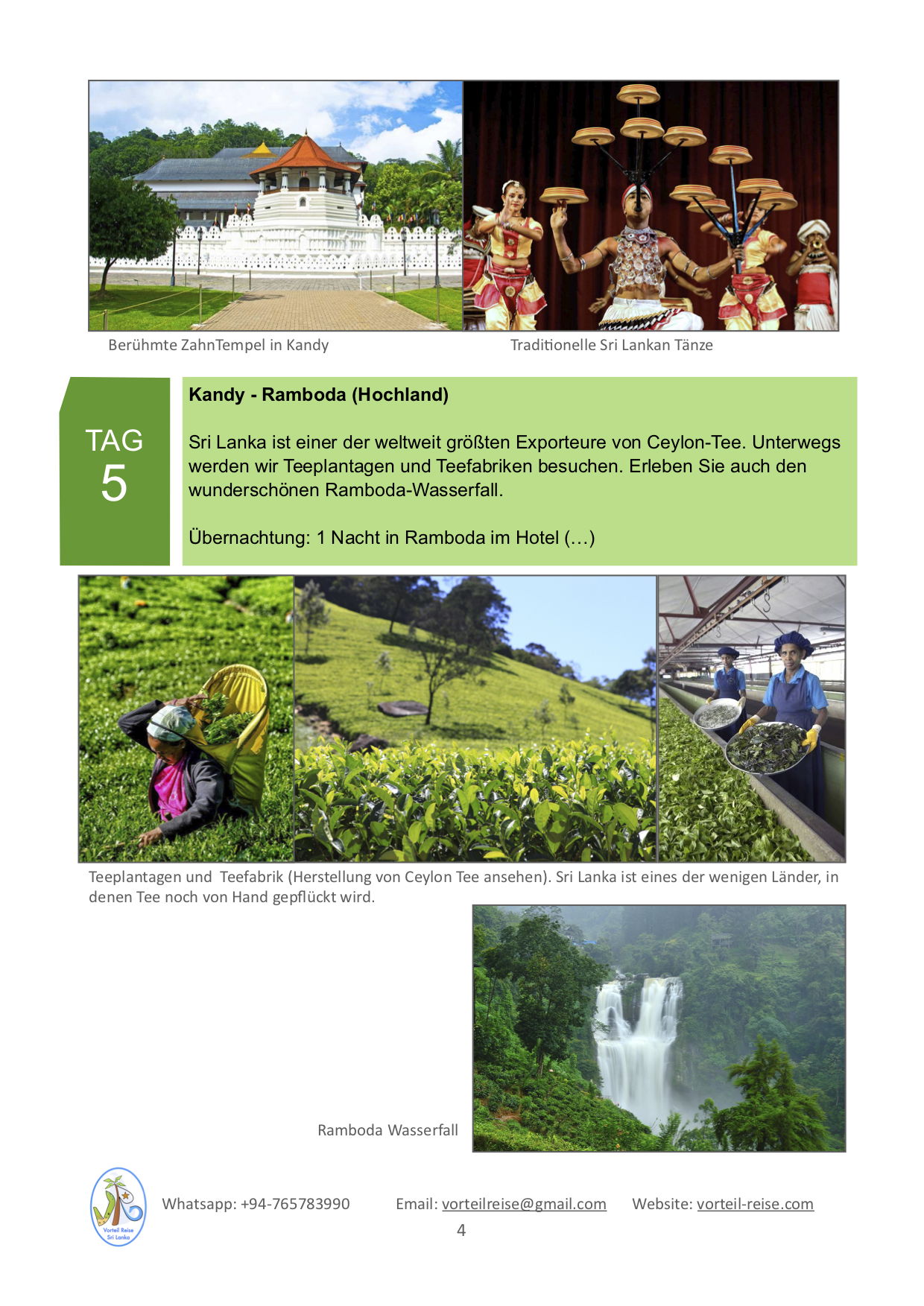 Berühmte ZahnTempel in Kandy

Traditionelle Sri Lankan Tänze

TAG
5

Kandy - Ramboda (Hochland)

Sri Lanka ist einer der weltweit größten Exporteure von Ceylon-Tee. Unterwegs werden wir Teeplantagen und Teefabriken besuchen. Erleben Sie auch den wunderschönen Ramboda-Wasserfall.

Übernachtung: 1 Nacht in Ramboda im Hotel (…)

Teeplantagen und Teefabrik (Herstellung von Ceylon Tee ansehen). Sri Lanka ist eines der wenigen Länder, in denen Tee noch von Hand gepflückt wird.

Ramboda Wasserfall

Vorteil Reise Sri Lanka

Whatsapp: +94-765783990 Email: vorteilreise@gmail.com Website: vorteil-reise.com

4